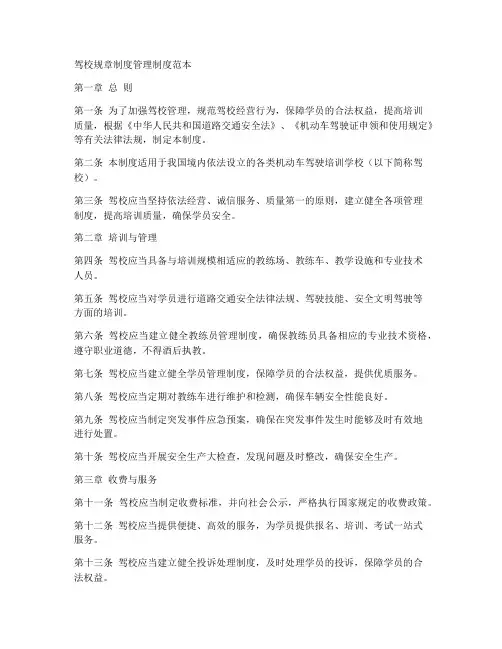 驾校规章制度管理制度范本

第一章 总 则

第一条 为了加强驾校管理，规范驾校经营行为，保障学员的合法权益，提高培训质量，根据《中华人民共和国道路交通安全法》、《机动车驾驶证申领和使用规定》等有关法律法规，制定本制度。

第二条 本制度适用于我国境内依法设立的各类机动车驾驶培训学校（以下简称驾校）。

第三条 驾校应当坚持依法经营、诚信服务、质量第一的原则，建立健全各项管理制度，提高培训质量，确保学员安全。

第二章 培训与管理

第四条 驾校应当具备与培训规模相适应的教练场、教练车、教学设施和专业技术人员。

第五条 驾校应当对学员进行道路交通安全法律法规、驾驶技能、安全文明驾驶等方面的培训。

第六条 驾校应当建立健全教练员管理制度，确保教练员具备相应的专业技术资格，遵守职业道德，不得酒后执教。

第七条 驾校应当建立健全学员管理制度，保障学员的合法权益，提供优质服务。

第八条 驾校应当定期对教练车进行维护和检测，确保车辆安全性能良好。

第九条 驾校应当制定突发事件应急预案，确保在突发事件发生时能够及时有效地进行处置。

第十条 驾校应当开展安全生产大检查，发现问题及时整改，确保安全生产。

第三章 收费与服务

第十一条 驾校应当制定收费标准，并向社会公示，严格执行国家规定的收费政策。

第十二条 驾校应当提供便捷、高效的服务，为学员提供报名、培训、考试一站式服务。

第十三条 驾校应当建立健全投诉处理制度，及时处理学员的投诉，保障学员的合法权益。